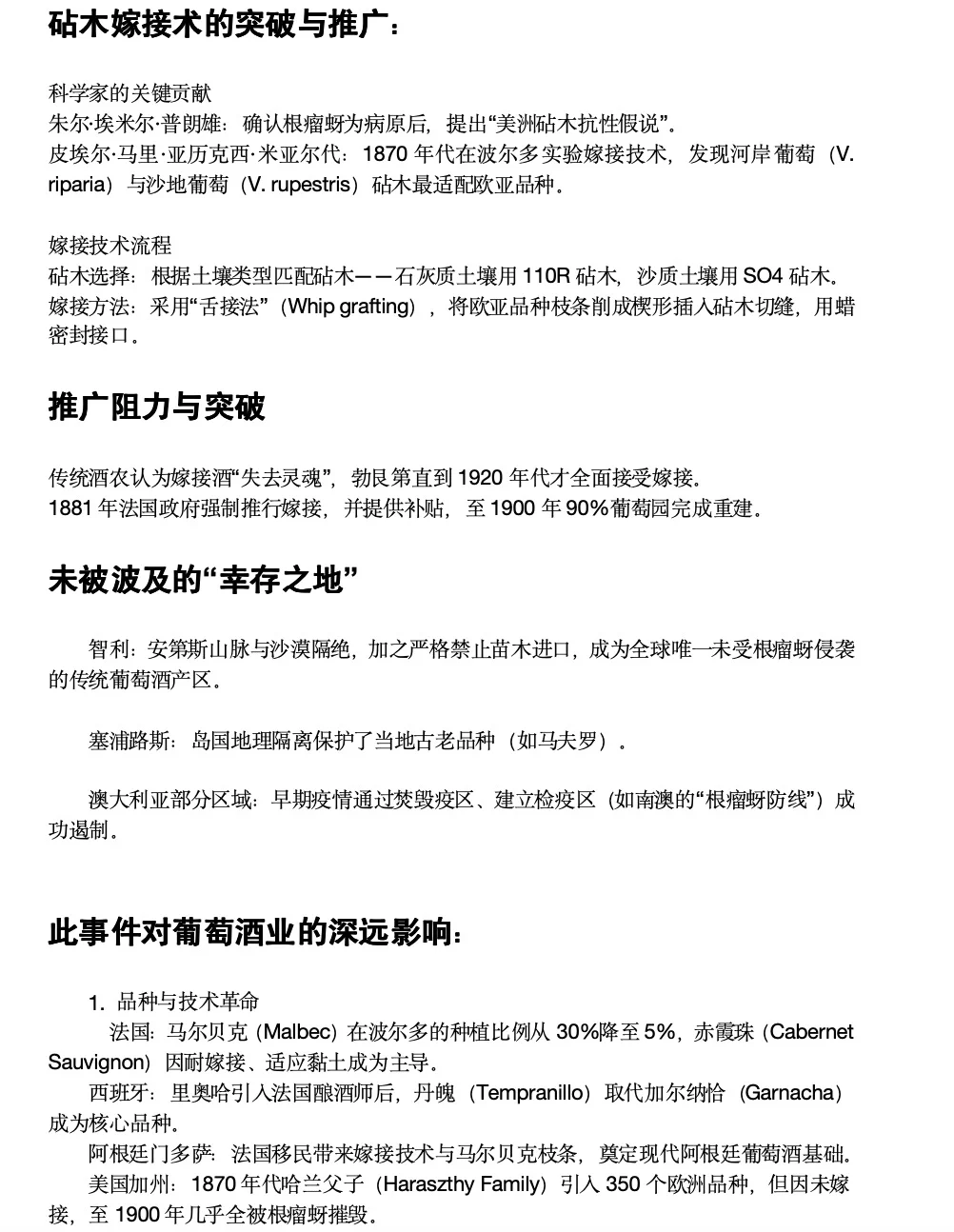 砧木嫁接术的突破与推广：

科学家的关键贡献
朱尔·埃米尔·普朗雄：确认根瘤蚜为病原后，提出“美洲砧木抗性假说”。
皮埃尔·马里·亚历克西·米亚尔代：1870 年代在波尔多实验嫁接技术，发现河岸葡萄（V. riparia）与沙地葡萄（V. rupestris）砧木最适配欧亚品种。

嫁接技术流程
砧木选择：根据土壤类型匹配砧木——石灰质土壤用 110R 砧木，沙质土壤用 SO4 砧木。
嫁接方法：采用“舌接法”（Whip grafting），将欧亚品种枝条削成楔形插入砧木切缝，用蜡密封接口。

推广阻力与突破

传统酒农认为嫁接酒“失去灵魂”，勃艮第直到 1920 年代才全面接受嫁接。
1881 年法国政府强制推行嫁接，并提供补贴，至 1900 年 90%葡萄园完成重建。

未被波及的“幸存之地”

智利：安第斯山脉与沙漠隔绝，加之严格禁止苗木进口，成为全球唯一未受根瘤蚜侵袭的传统葡萄酒产区。

塞浦路斯：岛国地理隔离保护了当地古老品种（如马夫罗）。

澳大利亚部分区域：早期疫情通过焚毁疫区、建立检疫区（如南澳的“根瘤蚜防线”）成功遏制。

此事件对葡萄酒业的深远影响：

1. 品种与技术革命
法国：马尔贝克（Malbec）在波尔多的种植比例从 30%降至 5%，赤霞珠（Cabernet Sauvignon）因耐嫁接、适应黏土成为主导。
西班牙：里奥哈引入法国酿酒师后，丹魄（Tempranillo）取代加尔纳恰（Garnacha）成为核心品种。
阿根廷门多萨：法国移民带来嫁接技术与马尔贝克枝条，奠定现代阿根廷葡萄酒基础。
美国加州：1870 年代哈兰父子（Haraszthy Family）引入 350 个欧洲品种，但因未嫁接，至 1900 年几乎全被根瘤蚜摧毁。